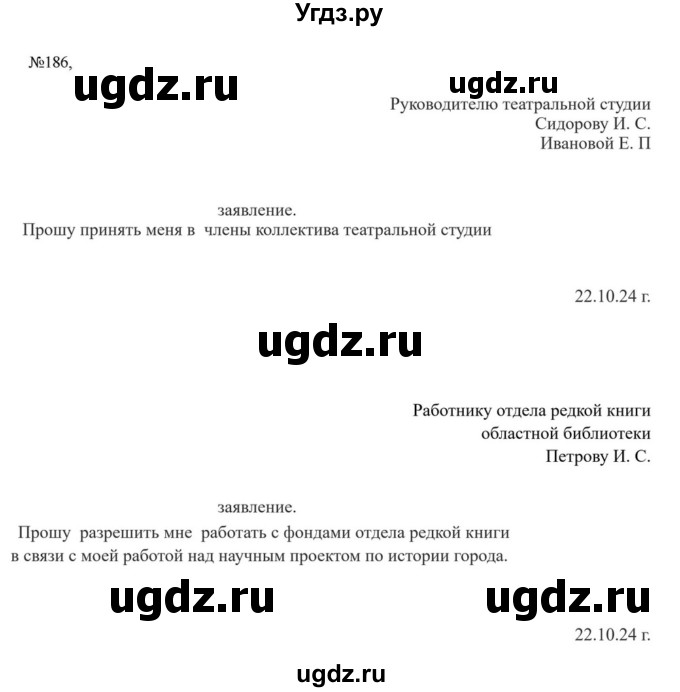 Угдз.ру

№186,

ugdz.ru

ugdz.ru

Руководителю театральной студии
Сидорову И. С.
Ивановой Е. П

заявление.
Прошу принять меня в  члены коллектива театральной студии

22.10.24 г.

ugdz.ru

Работнику отдела редкой книги
областной библиотеки
Петрову И. С.

заявление.
Прошу  разрешить мне  работать с фондами отдела редкой книги в связи с моей работой над научным проектом по истории города.

ugdz.ru

ugdz.ru

22.10.24 г.

ugdz.ru